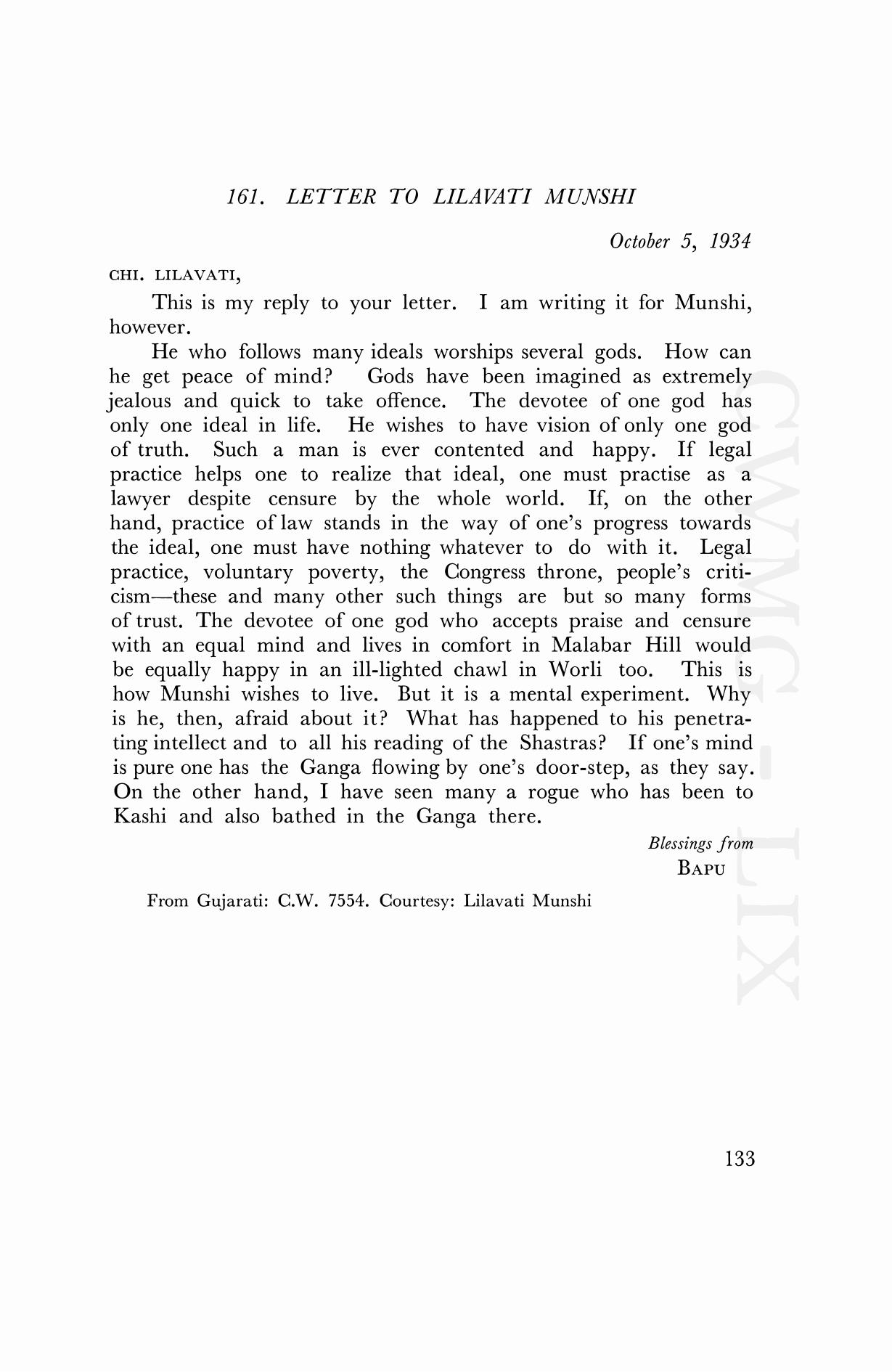 161. LETTER TO LILAVATI MUNSHI

October 5, 1934

CHI. LILAVATI,

This is my reply to your letter. I am writing it for Munshi, however.

He who follows many ideals worships several gods. How can he get peace of mind? Gods have been imagined as extremely jealous and quick to take offence. The devotee of one god has only one ideal in life. He wishes to have vision of only one god of truth. Such a man is ever contented and happy. If legal practice helps one to realize that ideal, one must practise as a lawyer despite censure by the whole world. If, on the other hand, practice of law stands in the way of one's progress towards the ideal, one must have nothing whatever to do with it. Legal practice, voluntary poverty, the Congress throne, people's criticism—these and many other such things are but so many forms of trust. The devotee of one god who accepts praise and censure with an equal mind and lives in comfort in Malabar Hill would be equally happy in an ill-lighted chawl in Worli too. This is how Munshi wishes to live. But it is a mental experiment. Why is he, then, afraid about it? What has happened to his penetrating intellect and to all his reading of the Shastras? If one's mind is pure one has the Ganga flowing by one's door-step, as they say. On the other hand, I have seen many a rogue who has been to Kashi and also bathed in the Ganga there.

Blessings from
BAPU

From Gujarati: C.W. 7554. Courtesy: Lilavati Munshi

CWMG-LIX

133